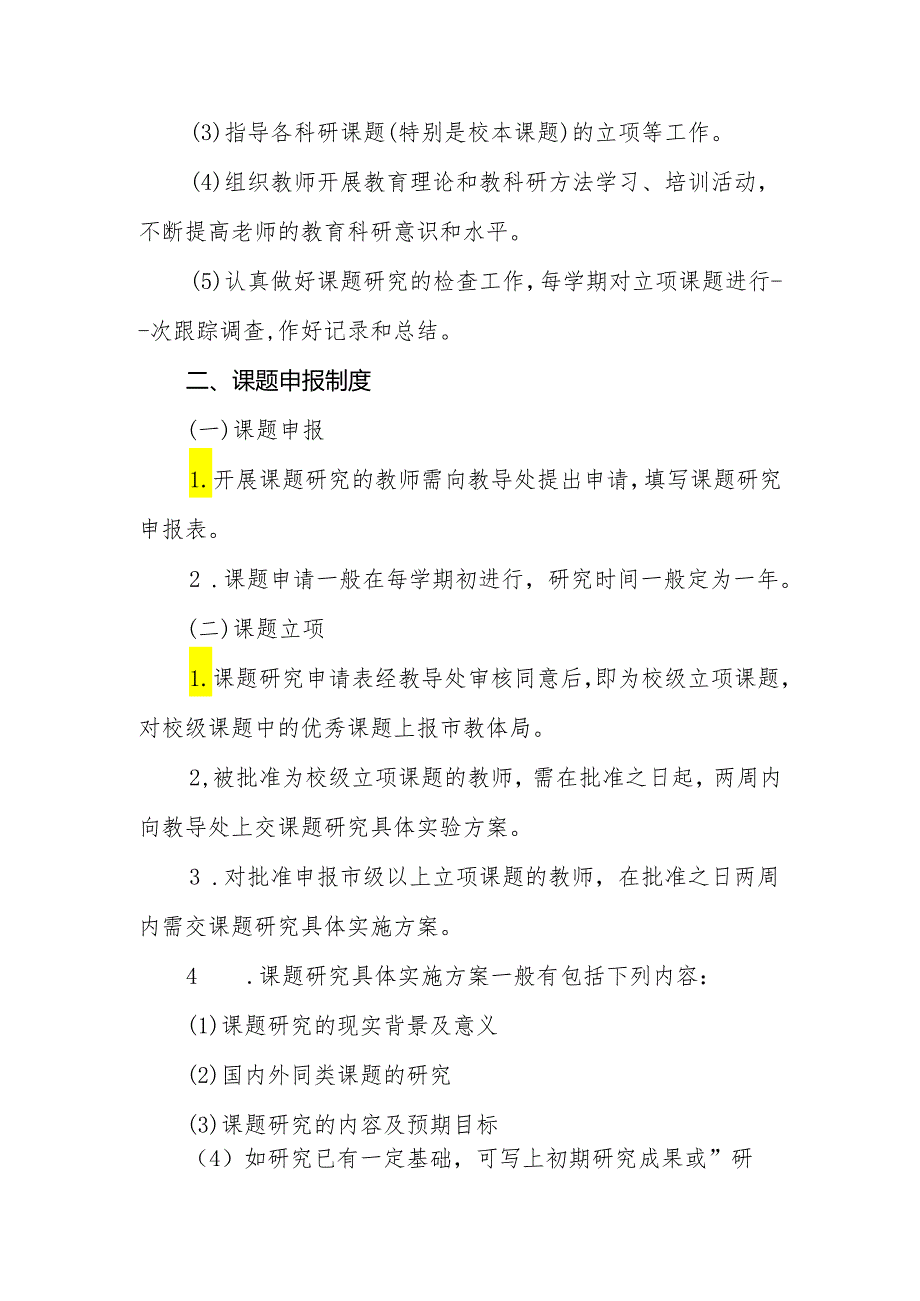 (3)指导各科研课题(特别是校本课题)的立项等工作。

(4)组织教师开展教育理论和教科研方法学习、培训活动，不断提高老师的教育科研意识和水平。

(5)认真做好课题研究的检查工作,每学期对立项课题进行--次跟踪调查,作好记录和总结。

二、课题申报制度

(一)课题申报

1.开展课题研究的教师需向教导处提出申请,填写课题研究申报表。

2．课题申请一般在每学期初进行，研究时间一般定为一年。

(二)课题立项

1.课题研究申请表经教导处审核同意后,即为校级立项课题，对校级课题中的优秀课题上报市教体局。

2,被批准为校级立项课题的教师，需在批准之日起，两周内向教导处上交课题研究具体实验方案。

3．对批准申报市级以上立项课题的教师，在批准之日两周内需交课题研究具体实施方案。

4　.课题研究具体实施方案一般有包括下列内容：

(1)课题研究的现实背景及意义

(2)国内外同类课题的研究

(3)课题研究的内容及预期目标

（4）如研究已有一定基础，可写上初期研究成果或”研